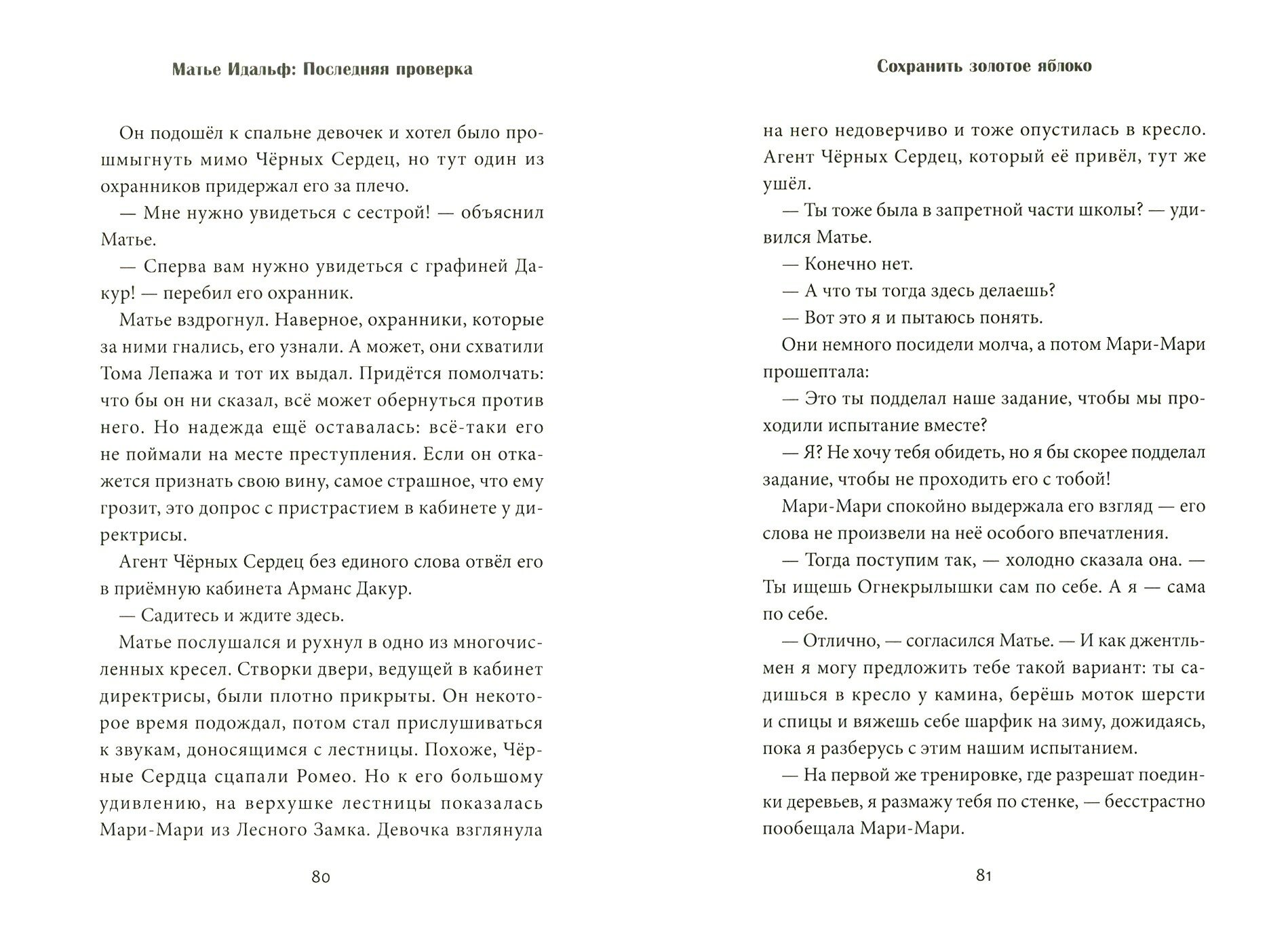 Матье Идальф: Последняя проверка

Он подошёл к спальне девочек и хотел было прошмыгнуть мимо Чёрных Сердец, но тут один из охранников придержал его за плечо.

— Мне нужно увидеться с сестрой! — объяснил Матье.

— Сперва вам нужно увидеться с графиней Дакур! — перебил его охранник.

Матье вздрогнул. Наверное, охранники, которые за ними гнались, его узнали. А может, они схватили Тома Лепажа и тот их выдал. Придётся помолчать: что бы он ни сказал, всё может обернуться против него. Но надежда ещё оставалась: всё-таки его не поймали на месте преступления. Если он откажется признать свою вину, самое страшное, что ему грозит, это допрос с пристрастием в кабинете у директрисы.

Агент Чёрных Сердец без единого слова отвёл его в приёмную кабинета Арманс Дакур.

— Садитесь и ждите здесь.

Матье послушался и рухнул в одно из многочисленных кресел. Створки двери, ведущей в кабинет директрисы, были плотно прикрыты. Он некоторое время подождал, потом стал прислушиваться к звукам, доносящимся с лестницы. Похоже, Чёрные Сердца сцапали Ромео. Но к его большому удивлению, на верхушке лестницы показалась Мари-Мари из Лесного Замка. Девочка взглянула

80

Сохранить золотое яблоко

на него недоверчиво и тоже опустилась в кресло. Агент Чёрных Сердец, который её привёл, тут же ушёл.

— Ты тоже была в запретной части школы? — удивился Матье.

— Конечно нет.

— А что ты тогда здесь делаешь?

— Вот это я и пытаюсь понять.

Они немного посидели молча, а потом Мари-Мари прошептала:

— Это ты подделал наше задание, чтобы мы проходили испытание вместе?

— Я? Не хочу тебя обидеть, но я бы скорее подделал задание, чтобы не проходить его с тобой!

Мари-Мари спокойно выдержала его взгляд — его слова не произвели на неё особого впечатления.

— Тогда поступим так, — холодно сказала она. — Ты ищешь Огнекрылышки сам по себе. А я — сама по себе.

— Отлично, — согласился Матье. — И как джентльмен я могу предложить тебе такой вариант: ты садишься в кресло у камина, берёшь моток шерсти и спицы и вяжешь себе шарфик на зиму, дожидаясь, пока я разберусь с этим нашим испытанием.

— На первой же тренировке, где разрешат поединки деревьев, я размажу тебя по стенке, — бесстрастно пообещала Мари-Мари.

81